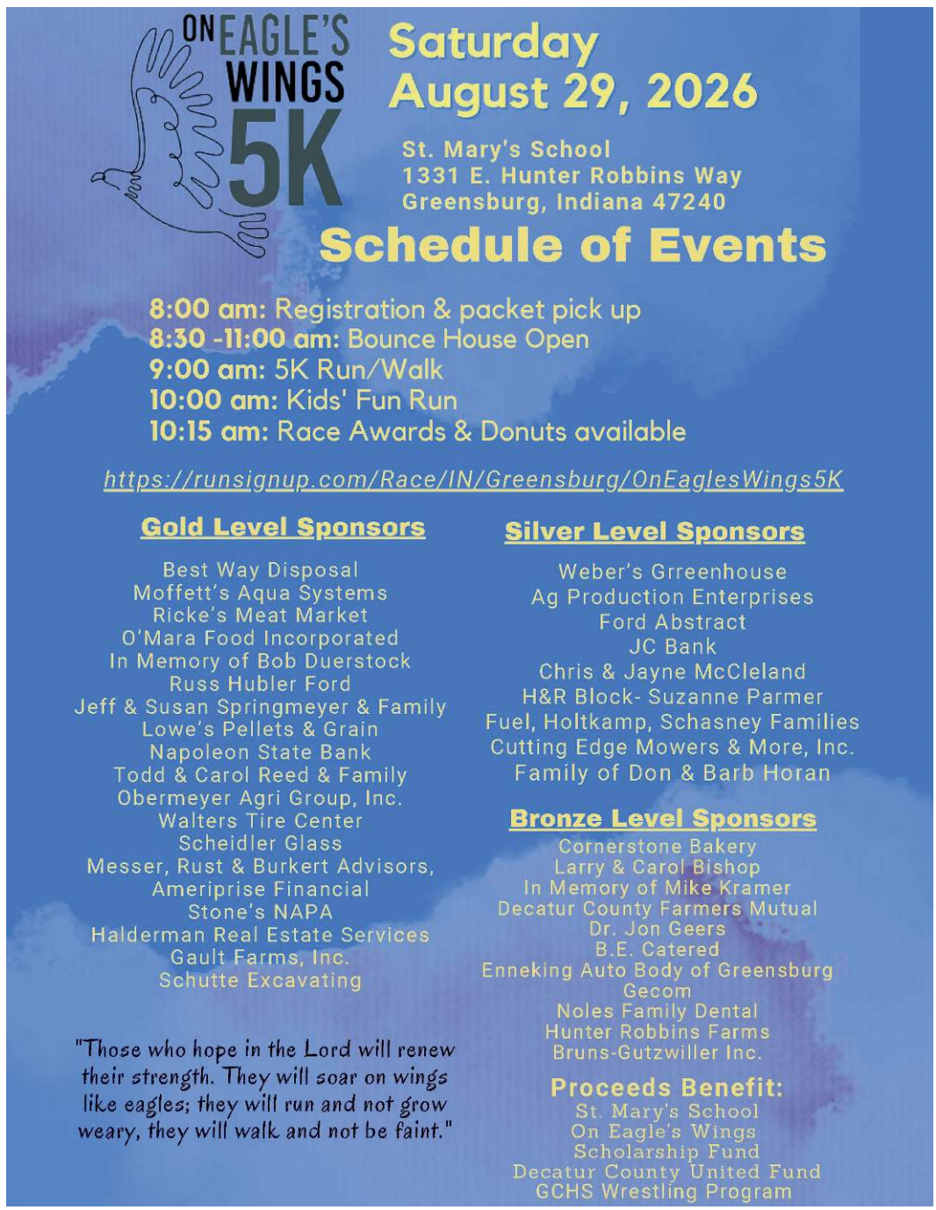 ON EAGLE'S WINGS 5K

Saturday August 29, 2026

St. Mary's School
1331 E. Hunter Robbins Way
Greensburg, Indiana 47240

Schedule of Events

8:00 am: Registration & packet pick up
8:30 -11:00 am: Bounce House Open
9:00 am: 5K Run/Walk
10:00 am: Kids' Fun Run
10:15 am: Race Awards & Donuts available

https://runsignup.com/Race/IN/Greensburg/OnEaglesWings5K

Gold Level Sponsors

Best Way Disposal
Moffett's Aqua Systems
Ricke's Meat Market
O'Mara Food Incorporated
In Memory of Bob Duerstock
Russ Hubler Ford
Jeff & Susan Springmeyer & Family
Lowe's Pellets & Grain
Napoleon State Bank
Todd & Carol Reed & Family
Obermeyer Agri Group, Inc.
Walters Tire Center
Scheidler Glass
Messer, Rust & Burkert Advisors, Ameriprise Financial
Stone's NAPA
Halderman Real Estate Services
Gault Farms, Inc.
Schutte Excavating

"Those who hope in the Lord will renew their strength. They will soar on wings like eagles; they will run and not grow weary, they will walk and not be faint."

Silver Level Sponsors

Weber's Grreenhouse
Ag Production Enterprises
Ford Abstract
JC Bank
Chris & Jayne McCleland
H&R Block- Suzanne Parmer
Fuel, Holtkamp, Schasney Families
Cutting Edge Mowers & More, Inc.
Family of Don & Barb Horan

Bronze Level Sponsors

Cornerstone Bakery
Larry & Carol Bishop
In Memory of Mike Kramer
Decatur County Farmers Mutual
Dr. Jon Geers
B.E. Catered
Enneking Auto Body of Greensburg
Gecom
Noles Family Dental
Hunter Robbins Farms
Bruns-Gutzwiller Inc.

Proceeds Benefit:
St. Mary's School
On Eagle's Wings Scholarship Fund
Decatur County United Fund
GCHS Wrestling Program